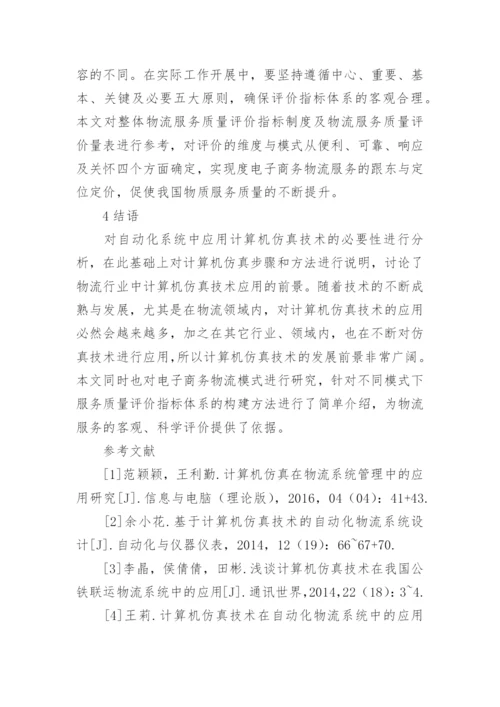 容的不同。在实际工作开展中，要坚持遵循中心、重要、基本、关键及必要五大原则，确保评价指标体系的客观合理。本文对整体物流服务质量评价指标制度及物流服务质量评价量表进行参考，对评价的维度与模式从便利、可靠、响应及关怀四个方面确定，实现度电子商务物流服务的跟东与定位定价，促使我国物质服务质量的不断提升。

4 结语

对自动化系统中应用计算机仿真技术的必要性进行分析，在此基础上对计算机仿真步骤和方法进行说明，讨论了物流行业中计算机仿真技术应用的前景。随着技术的不断成熟与发展，尤其是在物流领域内，对计算机仿真技术的应用必然会越来越多，加之在其它行业、领域内，也在不断对仿真技术进行应用，所以计算机仿真技术的发展前景非常广阔。本文同时也对电子商务物流模式进行研究，针对不同模式下服务质量评价指标体系的构建方法进行了简单介绍，为物流服务的客观、科学评价提供了依据。

参考文献

[1]范颖颖，王利勤.计算机仿真在物流系统管理中的应用研究[J].信息与电脑（理论版），2016，04（04）：41+43.

[2]余小花.基于计算机仿真技术的自动化物流系统设计[J].自动化与仪器仪表，2014，12（19）：66~67+70.

[3]李晶，侯倩倩，田彬.浅谈计算机仿真技术在我国公铁联运物流系统中的应用[J].通讯世界，2014,22（18）：3~4.

[4]王莉.计算机仿真技术在自动化物流系统中的应用